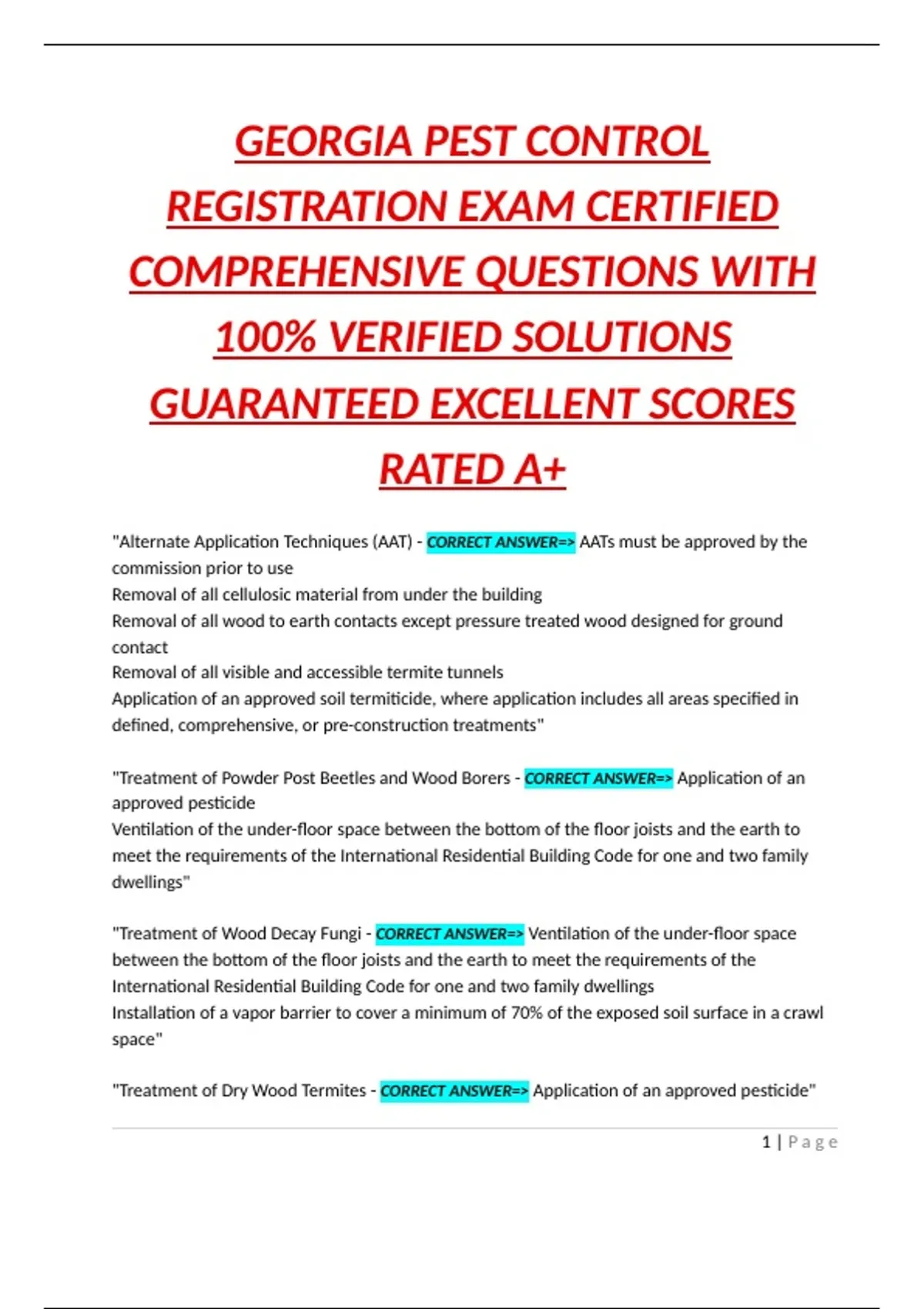 GEORGIA PEST CONTROL REGISTRATION EXAM CERTIFIED COMPREHENSIVE QUESTIONS WITH 100% VERIFIED SOLUTIONS GUARANTEED EXCELLENT SCORES RATED A+

"Alternate Application Techniques (AAT) - CORRECT ANSWER=> AATs must be approved by the commission prior to use
Removal of all cellulosic material from under the building
Removal of all wood to earth contacts except pressure treated wood designed for ground contact
Removal of all visible and accessible termite tunnels
Application of an approved soil termiticide, where application includes all areas specified in defined, comprehensive, or pre-construction treatments"

"Treatment of Powder Post Beetles and Wood Borers - CORRECT ANSWER=> Application of an approved pesticide
Ventilation of the under-floor space between the bottom of the floor joists and the earth to meet the requirements of the International Residential Building Code for one and two family dwellings"

"Treatment of Wood Decay Fungi - CORRECT ANSWER=> Ventilation of the under-floor space between the bottom of the floor joists and the earth to meet the requirements of the International Residential Building Code for one and two family dwellings
Installation of a vapor barrier to cover a minimum of 70% of the exposed soil surface in a crawl space"

"Treatment of Dry Wood Termites - CORRECT ANSWER=> Application of an approved pesticide"

1 | Page